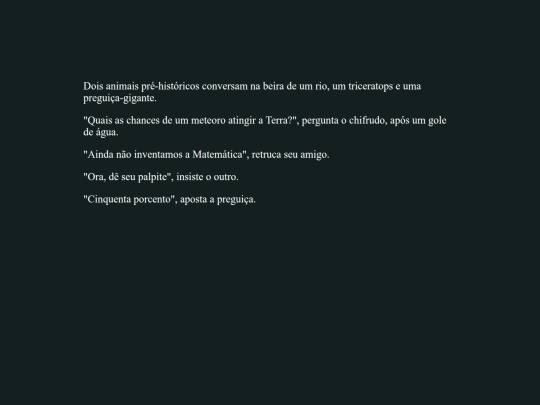 Dois animais pré-históricos conversam na beira de um rio, um triceratops e uma preguiça-gigante.

"Quais as chances de um meteoro atingir a Terra?", pergunta o chifrudo, após um gole de água.

"Ainda não inventamos a Matemática", retruca seu amigo.

"Ora, dê seu palpite", insiste o outro.

"Cinquenta porcento", aposta a preguiça.